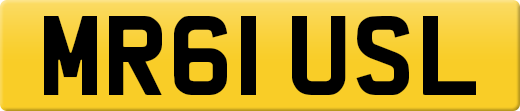 MR61 USL